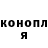 конопл
я